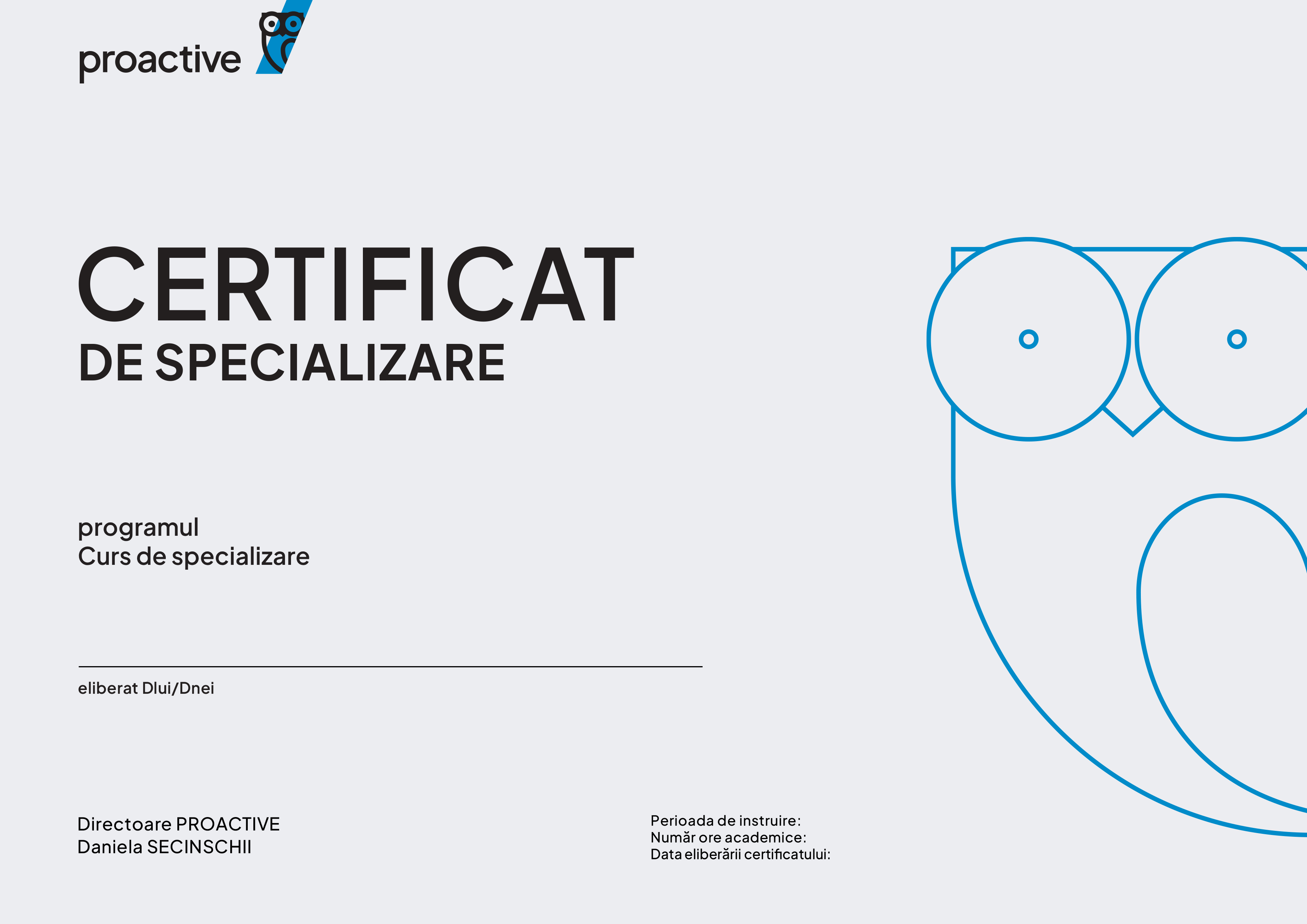 proactive

CERTIFICAT
DE SPECIALIZARE

programul
Curs de specializare

eliberat Dlui/Dnei

Directoare PROACTIVE
Daniela SECINSCHII

Perioada de instruire:
Număr ore academice:
Data eliberării certificatului: